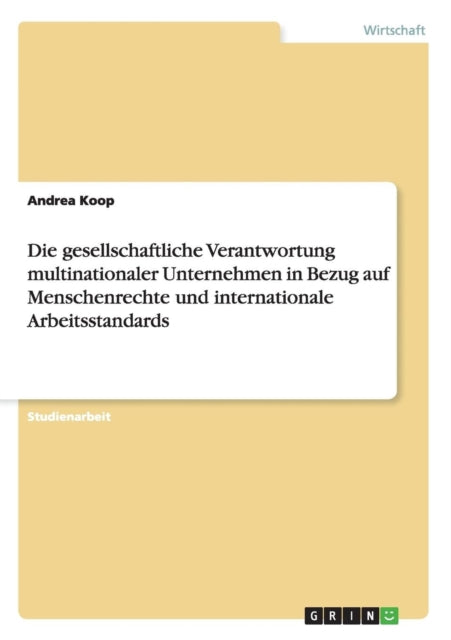 Wirtschaft

Andrea Koop

Die gesellschaftliche Verantwortung multinationaler Unternehmen in Bezug auf Menschenrechte und internationale Arbeitsstandards

Studienarbeit

GRIN